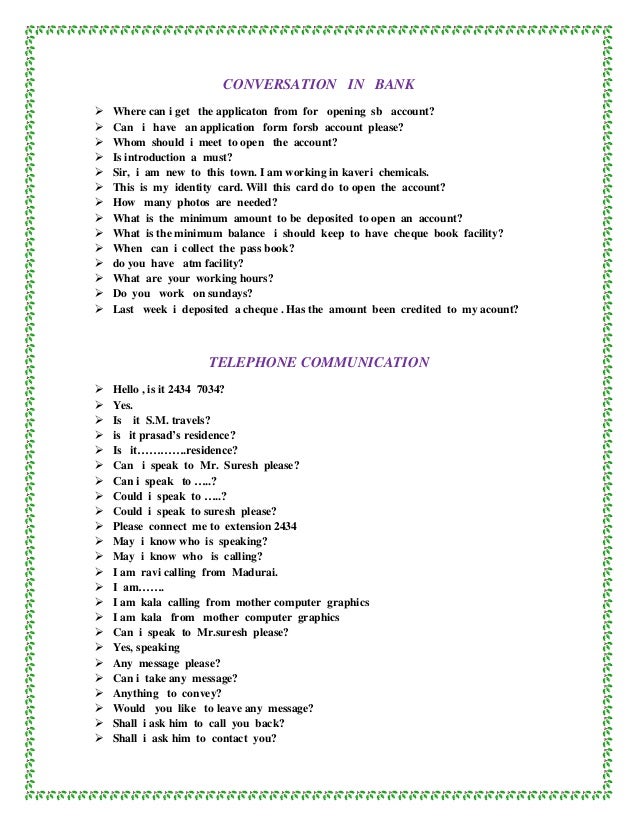 CONVERSATION IN BANK

➢ Where can i get the applicaton from for opening sb account?
➢ Can i have an application form forsb account please?
➢ Whom should i meet to open the account?
➢ Is introduction a must?
➢ Sir, i am new to this town. I am working in kaveri chemicals.
➢ This is my identity card. Will this card do to open the account?
➢ How many photos are needed?
➢ What is the minimum amount to be deposited to open an account?
➢ What is the minimum balance i should keep to have cheque book facility?
➢ When can i collect the pass book?
➢ do you have atm facility?
➢ What are your working hours?
➢ Do you work on sundays?
➢ Last week i deposited a cheque . Has the amount been credited to my acount?

TELEPHONE COMMUNICATION

➢ Hello , is it 2434 7034?
➢ Yes.
➢ Is it S.M. travels?
➢ is it prasad's residence?
➢ Is it………….residence?
➢ Can i speak to Mr. Suresh please?
➢ Can i speak to …..?
➢ Could i speak to …..?
➢ Could i speak to suresh please?
➢ Please connect me to extension 2434
➢ May i know who is speaking?
➢ May i know who is calling?
➢ I am ravi calling from Madurai.
➢ I am…….
➢ I am kala calling from mother computer graphics
➢ I am kala from mother computer graphics
➢ Can i speak to Mr.suresh please?
➢ Yes, speaking
➢ Any message please?
➢ Can i take any message?
➢ Anything to convey?
➢ Would you like to leave any message?
➢ Shall i ask him to call you back?
➢ Shall i ask him to contact you?